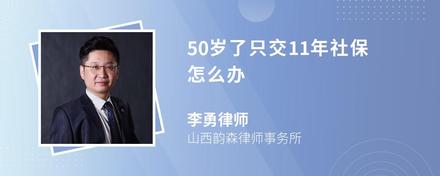 50岁了只交11年社保怎么办

李勇律师
山西韵森律师事务所